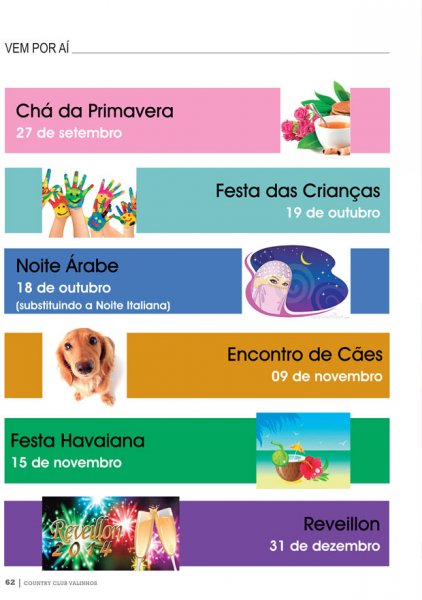 VEM POR AÍ

Chá da Primavera
27 de setembro

Festa das Crianças
19 de outubro

Noite Árabe
18 de outubro
(substituindo a Noite Italiana)

Encontro de Cães
09 de novembro

Festa Havaiana
15 de novembro

Reveillon 2014

Reveillon
31 de dezembro

62 | COUNTRY CLUB VALINHOS